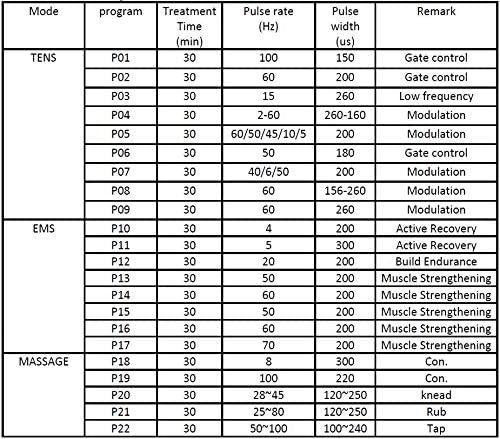 | Mode | program | Treatment Time (min) | Pulse rate (Hz) | Pulse width (us) | Remark |
|---|---|---|---|---|---|
| TENS | P01 | 30 | 100 | 150 | Gate control |
| | P02 | 30 | 60 | 200 | Gate control |
| | P03 | 30 | 15 | 260 | Low frequency |
| | P04 | 30 | 2-60 | 260-160 | Modulation |
| | P05 | 30 | 60/50/45/10/5 | 200 | Modulation |
| | P06 | 30 | 50 | 180 | Gate control |
| | P07 | 30 | 40/6/50 | 200 | Modulation |
| | P08 | 30 | 60 | 156-260 | Modulation |
| | P09 | 30 | 60 | 260 | Modulation |
| EMS | P10 | 30 | 4 | 200 | Active Recovery |
| | P11 | 30 | 5 | 300 | Active Recovery |
| | P12 | 30 | 20 | 200 | Build Endurance |
| | P13 | 30 | 50 | 200 | Muscle Strengthening |
| | P14 | 30 | 60 | 200 | Muscle Strengthening |
| | P15 | 30 | 50 | 200 | Muscle Strengthening |
| | P16 | 30 | 60 | 200 | Muscle Strengthening |
| | P17 | 30 | 70 | 200 | Muscle Strengthening |
| MASSAGE | P18 | 30 | 8 | 300 | Con. |
| | P19 | 30 | 100 | 220 | Con. |
| | P20 | 30 | 28~45 | 120~250 | knead |
| | P21 | 30 | 25~80 | 120~250 | Rub |
| | P22 | 30 | 50~100 | 100~240 | Tap |